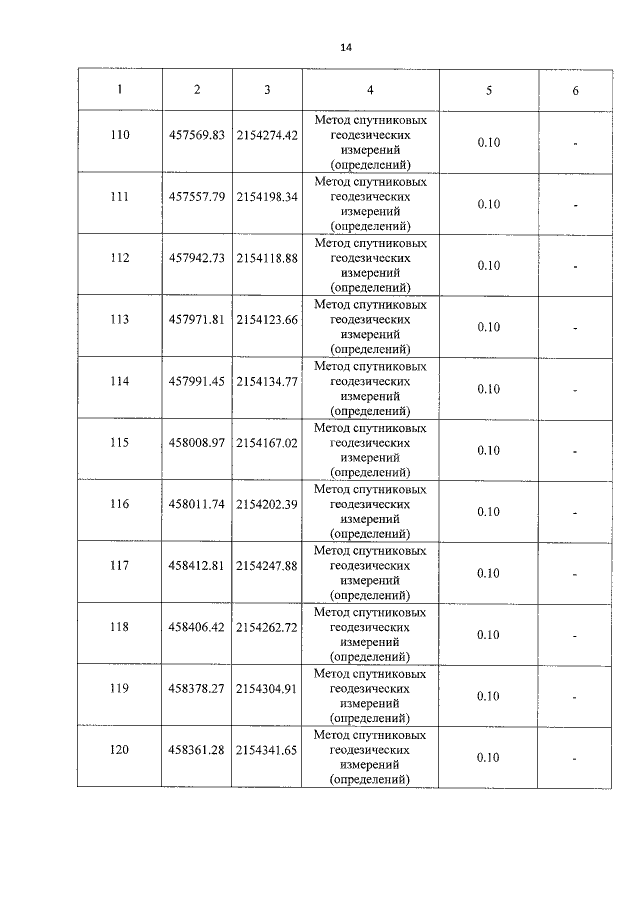 14

| 1 | 2 | 3 | 4 | 5 | 6 |
|---|---|---|---|---|---|
| 110 | 457569.83 | 2154274.42 | Метод спутниковых геодезических измерений (определений) | 0.10 | - |
| 111 | 457557.79 | 2154198.34 | Метод спутниковых геодезических измерений (определений) | 0.10 | - |
| 112 | 457942.73 | 2154118.88 | Метод спутниковых геодезических измерений (определений) | 0.10 | - |
| 113 | 457971.81 | 2154123.66 | Метод спутниковых геодезических измерений (определений) | 0.10 | - |
| 114 | 457991.45 | 2154134.77 | Метод спутниковых геодезических измерений (определений) | 0.10 | - |
| 115 | 458008.97 | 2154167.02 | Метод спутниковых геодезических измерений (определений) | 0.10 | - |
| 116 | 458011.74 | 2154202.39 | Метод спутниковых геодезических измерений (определений) | 0.10 | - |
| 117 | 458412.81 | 2154247.88 | Метод спутниковых геодезических измерений (определений) | 0.10 | - |
| 118 | 458406.42 | 2154262.72 | Метод спутниковых геодезических измерений (определений) | 0.10 | - |
| 119 | 458378.27 | 2154304.91 | Метод спутниковых геодезических измерений (определений) | 0.10 | - |
| 120 | 458361.28 | 2154341.65 | Метод спутниковых геодезических измерений (определений) | 0.10 | - |